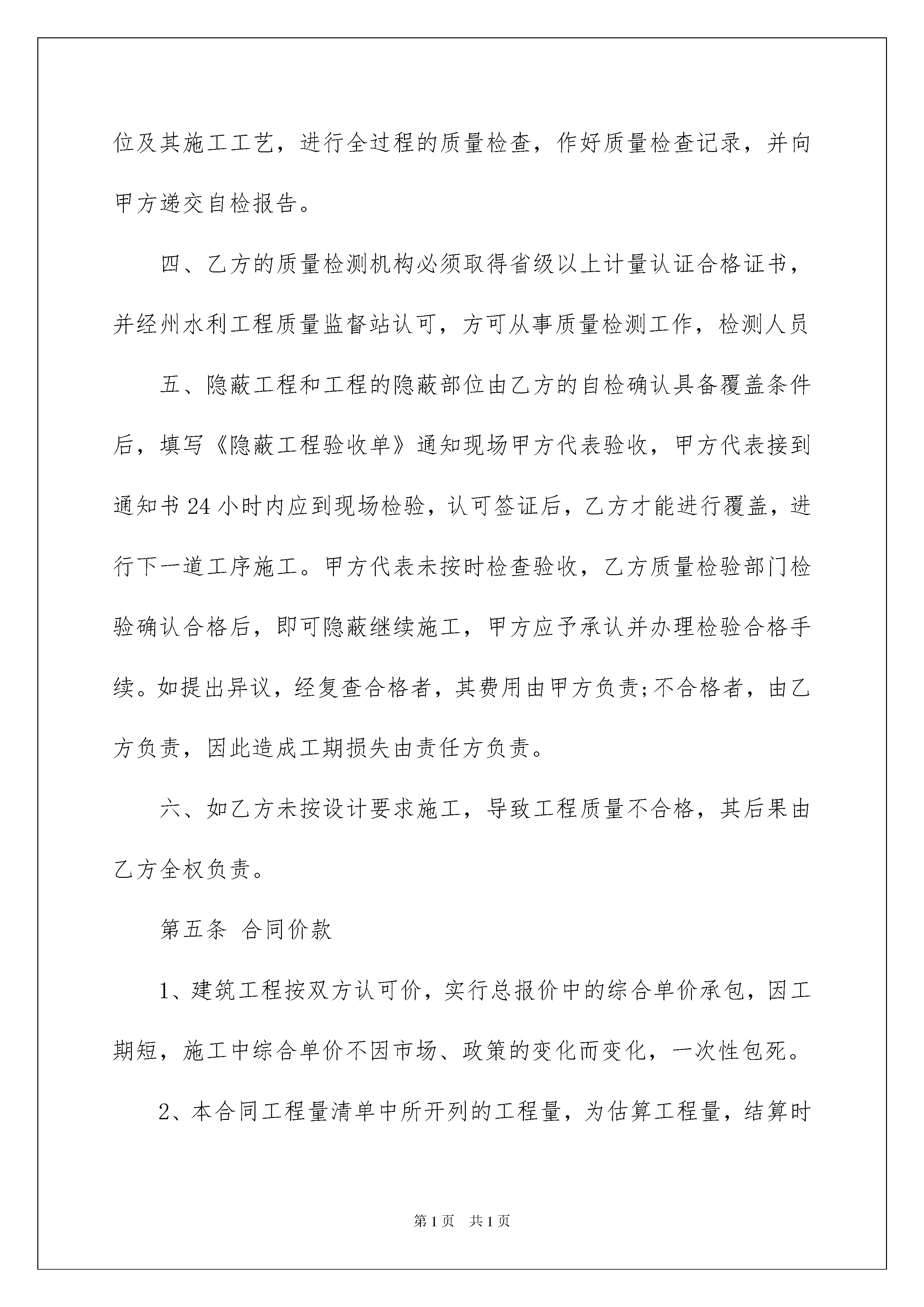 位及其施工工艺，进行全过程的质量检查，作好质量检查记录，并向甲方递交自检报告。

四、乙方的质量检测机构必须取得省级以上计量认证合格证书，并经州水利工程质量监督站认可，方可从事质量检测工作，检测人员

五、隐蔽工程和工程的隐蔽部位由乙方的自检确认具备覆盖条件后，填写《隐蔽工程验收单》通知现场甲方代表验收，甲方代表接到通知书24小时内应到现场检验，认可签证后，乙方才能进行覆盖，进行下一道工序施工。甲方代表未按时检查验收，乙方质量检验部门检验确认合格后，即可隐蔽继续施工，甲方应予承认并办理检验合格手续。如提出异议，经复查合格者，其费用由甲方负责;不合格者，由乙方负责，因此造成工期损失由责任方负责。

六、如乙方未按设计要求施工，导致工程质量不合格，其后果由乙方全权负责。

第五条 合同价款

1、建筑工程按双方认可价，实行总报价中的综合单价承包，因工期短，施工中综合单价不因市场、政策的变化而变化，一次性包死。

2、本合同工程量清单中所开列的工程量，为估算工程量，结算时

第1页 共1页